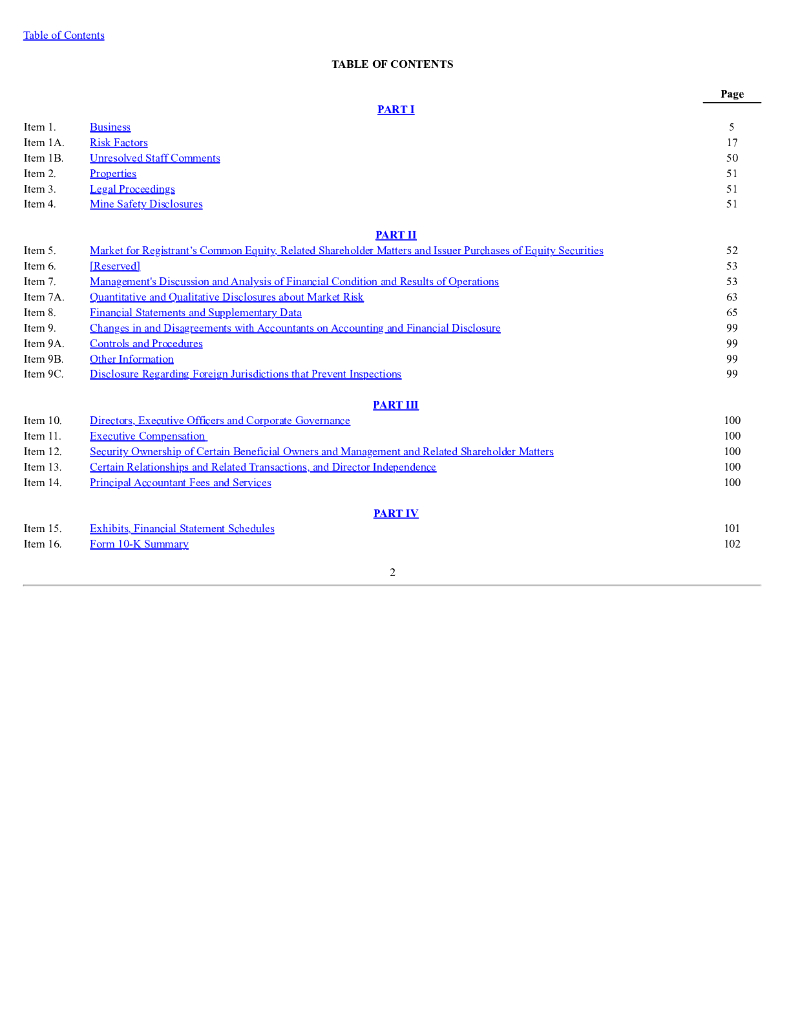 Table of Contents

TABLE OF CONTENTS

| | | Page |
|---|---|---|
| | PART I | |
| Item 1. | Business | 5 |
| Item 1A. | Risk Factors | 17 |
| Item 1B. | Unresolved Staff Comments | 50 |
| Item 2. | Properties | 51 |
| Item 3. | Legal Proceedings | 51 |
| Item 4. | Mine Safety Disclosures | 51 |
| | PART II | |
| Item 5. | Market for Registrant's Common Equity, Related Shareholder Matters and Issuer Purchases of Equity Securities | 52 |
| Item 6. | [Reserved] | 53 |
| Item 7. | Management's Discussion and Analysis of Financial Condition and Results of Operations | 53 |
| Item 7A. | Quantitative and Qualitative Disclosures about Market Risk | 63 |
| Item 8. | Financial Statements and Supplementary Data | 65 |
| Item 9. | Changes in and Disagreements with Accountants on Accounting and Financial Disclosure | 99 |
| Item 9A. | Controls and Procedures | 99 |
| Item 9B. | Other Information | 99 |
| Item 9C. | Disclosure Regarding Foreign Jurisdictions that Prevent Inspections | 99 |
| | PART III | |
| Item 10. | Directors, Executive Officers and Corporate Governance | 100 |
| Item 11. | Executive Compensation | 100 |
| Item 12. | Security Ownership of Certain Beneficial Owners and Management and Related Shareholder Matters | 100 |
| Item 13. | Certain Relationships and Related Transactions, and Director Independence | 100 |
| Item 14. | Principal Accountant Fees and Services | 100 |
| | PART IV | |
| Item 15. | Exhibits, Financial Statement Schedules | 101 |
| Item 16. | Form 10-K Summary | 102 |

2